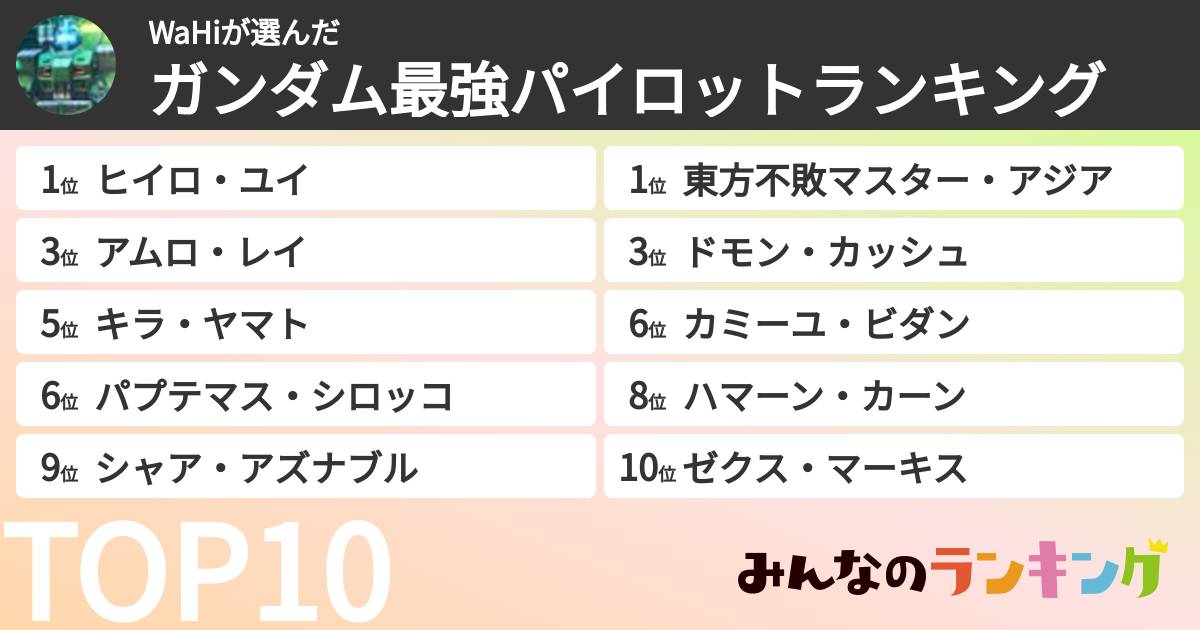 WaHiが選んだ
ガンダム最強パイロットランキング

1位 ヒイロ・ユイ
3位 アムロ・レイ
5位 キラ・ヤマト
6位 パプテマス・シロッコ
9位 シャア・アズナブル

1位 東方不敗マスター・アジア
3位 ドモン・カッシュ
6位 カミーユ・ビダン
8位 ハマーン・カーン
10位 ゼクス・マーキス

TOP10

みんなのランキング